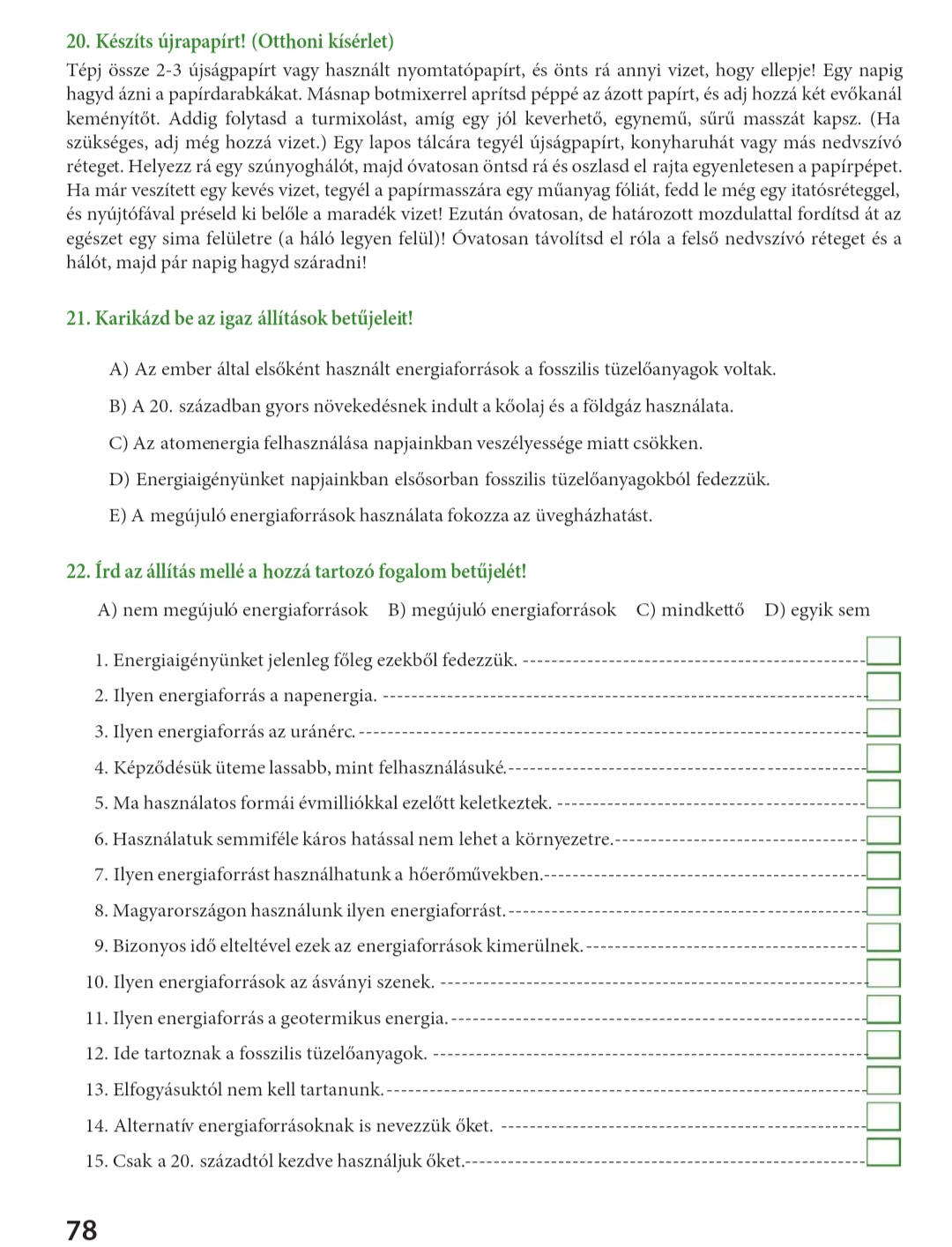 20. Készíts újrapapírt! (Otthoni kísérlet)

Tépj össze 2-3 újságpapírt vagy használt nyomtatópapírt, és önts rá annyi vizet, hogy ellepje! Egy napig hagyd ázni a papírdarabkákat. Másnap botmixerrel aprítsd péppé az ázott papírt, és adj hozzá két evőkanál keményítőt. Addig folytasd a turmixolást, amíg egy jól keverhető, egynemű, sűrű masszát kapsz. (Ha szükséges, adj még hozzá vizet.) Egy lapos tálcára tegyél újságpapírt, konyharuhát vagy más nedvszívó réteget. Helyezz rá egy szúnyoghálót, majd óvatosan öntsd rá és oszlasd el rajta egyenletesen a papírpépet. Ha már veszített egy kevés vizet, tegyél a papírmasszára egy műanyag fóliát, fedd le még egy itatósréteggel, és nyújtófával préseld ki belőle a maradék vizet! Ezután óvatosan, de határozott mozdulattal fordítsd át az egészet egy sima felületre (a háló legyen felül)! Óvatosan távolítsd el róla a felső nedvszívó réteget és a hálót, majd pár napig hagyd száradni!

21. Karikázd be az igaz állítások betűjeleit!

A) Az ember által elsőként használt energiaforrások a fosszilis tüzelőanyagok voltak.

B) A 20. században gyors növekedésnek indult a kőolaj és a földgáz használata.

C) Az atomenergia felhasználása napjainkban veszélyessége miatt csökken.

D) Energiaigényünket napjainkban elsősorban fosszilis tüzelőanyagokból fedezzük.

E) A megújuló energiaforrások használata fokozza az üvegházhatást.

22. Írd az állítás mellé a hozzá tartozó fogalom betűjelét!

A) nem megújuló energiaforrások B) megújuló energiaforrások C) mindkettő D) egyik sem

1. Energiaigényünket jelenleg főleg ezekből fedezzük.
2. Ilyen energiaforrás a napenergia.
3. Ilyen energiaforrás az uránérc.
4. Képződésük üteme lassabb, mint felhasználásuké.
5. Ma használatos formái évmilliókkal ezelőtt keletkeztek.
6. Használatuk semmiféle káros hatással nem lehet a környezetre.
7. Ilyen energiaforrást használhatunk a hőerőművekben.
8. Magyarországon használunk ilyen energiaforrást.
9. Bizonyos idő elteltével ezek az energiaforrások kimerülnek.
10. Ilyen energiaforrások az ásványi szenek.
11. Ilyen energiaforrás a geotermikus energia.
12. Ide tartoznak a fosszilis tüzelőanyagok.
13. Elfogyásuktól nem kell tartanunk.
14. Alternatív energiaforrásoknak is nevezzük őket.
15. Csak a 20. századtól kezdve használjuk őket.

78